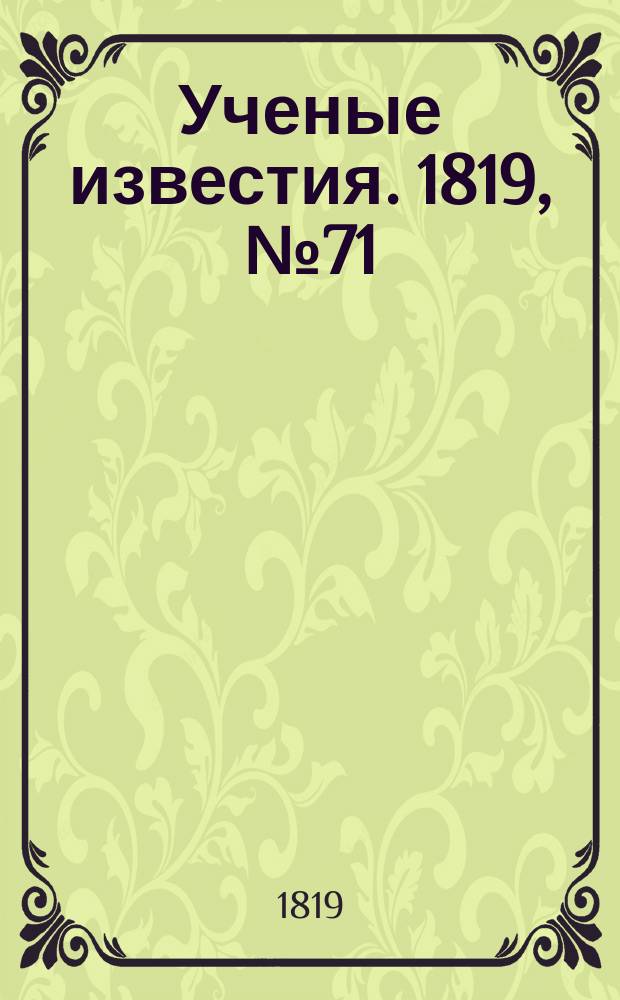 Ученые известия. 1819, №71

1819